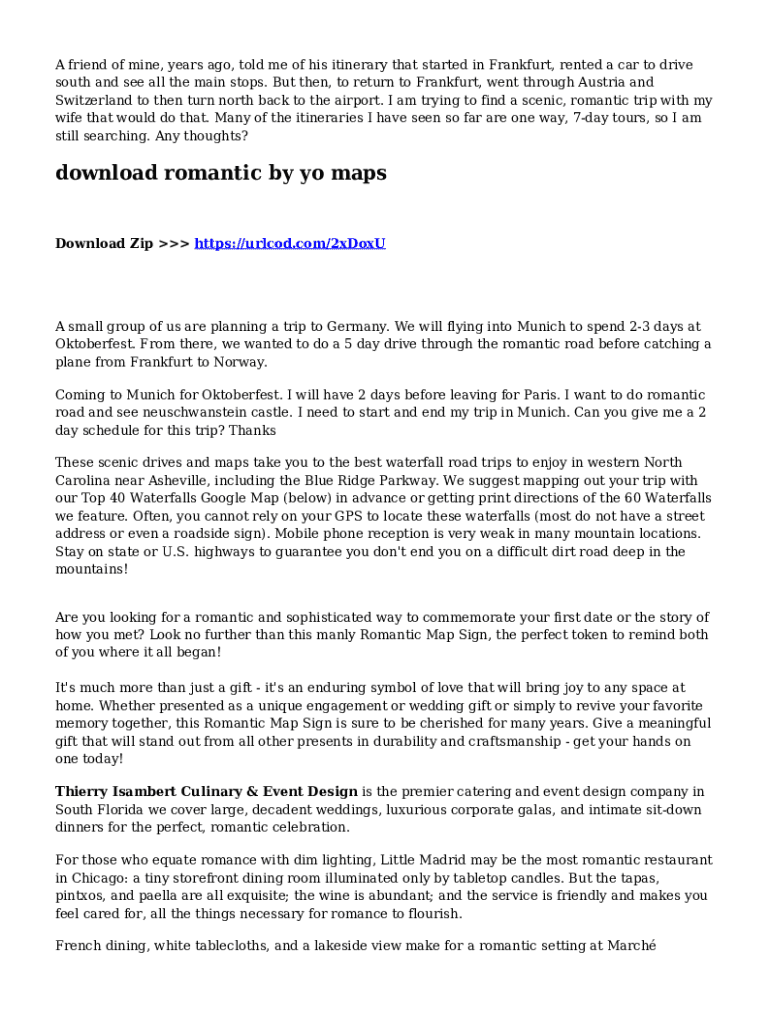 A friend of mine, years ago, told me of his itinerary that started in Frankfurt, rented a car to drive south and see all the main stops. But then, to return to Frankfurt, went through Austria and Switzerland to then turn north back to the airport. I am trying to find a scenic, romantic trip with my wife that would do that. Many of the itineraries I have seen so far are one way, 7-day tours, so I am still searching. Any thoughts?

download romantic by yo maps

Download Zip >>> https://urlcod.com/2xDoxU

A small group of us are planning a trip to Germany. We will flying into Munich to spend 2-3 days at Oktoberfest. From there, we wanted to do a 5 day drive through the romantic road before catching a plane from Frankfurt to Norway.

Coming to Munich for Oktoberfest. I will have 2 days before leaving for Paris. I want to do romantic road and see neuschwanstein castle. I need to start and end my trip in Munich. Can you give me a 2 day schedule for this trip? Thanks

These scenic drives and maps take you to the best waterfall road trips to enjoy in western North Carolina near Asheville, including the Blue Ridge Parkway. We suggest mapping out your trip with our Top 40 Waterfalls Google Map (below) in advance or getting print directions of the 60 Waterfalls we feature. Often, you cannot rely on your GPS to locate these waterfalls (most do not have a street address or even a roadside sign). Mobile phone reception is very weak in many mountain locations. Stay on state or U.S. highways to guarantee you don't end you on a difficult dirt road deep in the mountains!

Are you looking for a romantic and sophisticated way to commemorate your first date or the story of how you met? Look no further than this manly Romantic Map Sign, the perfect token to remind both of you where it all began!

It's much more than just a gift - it's an enduring symbol of love that will bring joy to any space at home. Whether presented as a unique engagement or wedding gift or simply to revive your favorite memory together, this Romantic Map Sign is sure to be cherished for many years. Give a meaningful gift that will stand out from all other presents in durability and craftsmanship - get your hands on one today!

Thierry Isambert Culinary & Event Design is the premier catering and event design company in South Florida we cover large, decadent weddings, luxurious corporate galas, and intimate sit-down dinners for the perfect, romantic celebration.

For those who equate romance with dim lighting, Little Madrid may be the most romantic restaurant in Chicago: a tiny storefront dining room illuminated only by tabletop candles. But the tapas, pintxos, and paella are all exquisite; the wine is abundant; and the service is friendly and makes you feel cared for, all the things necessary for romance to flourish.

French dining, white tablecloths, and a lakeside view make for a romantic setting at Marché